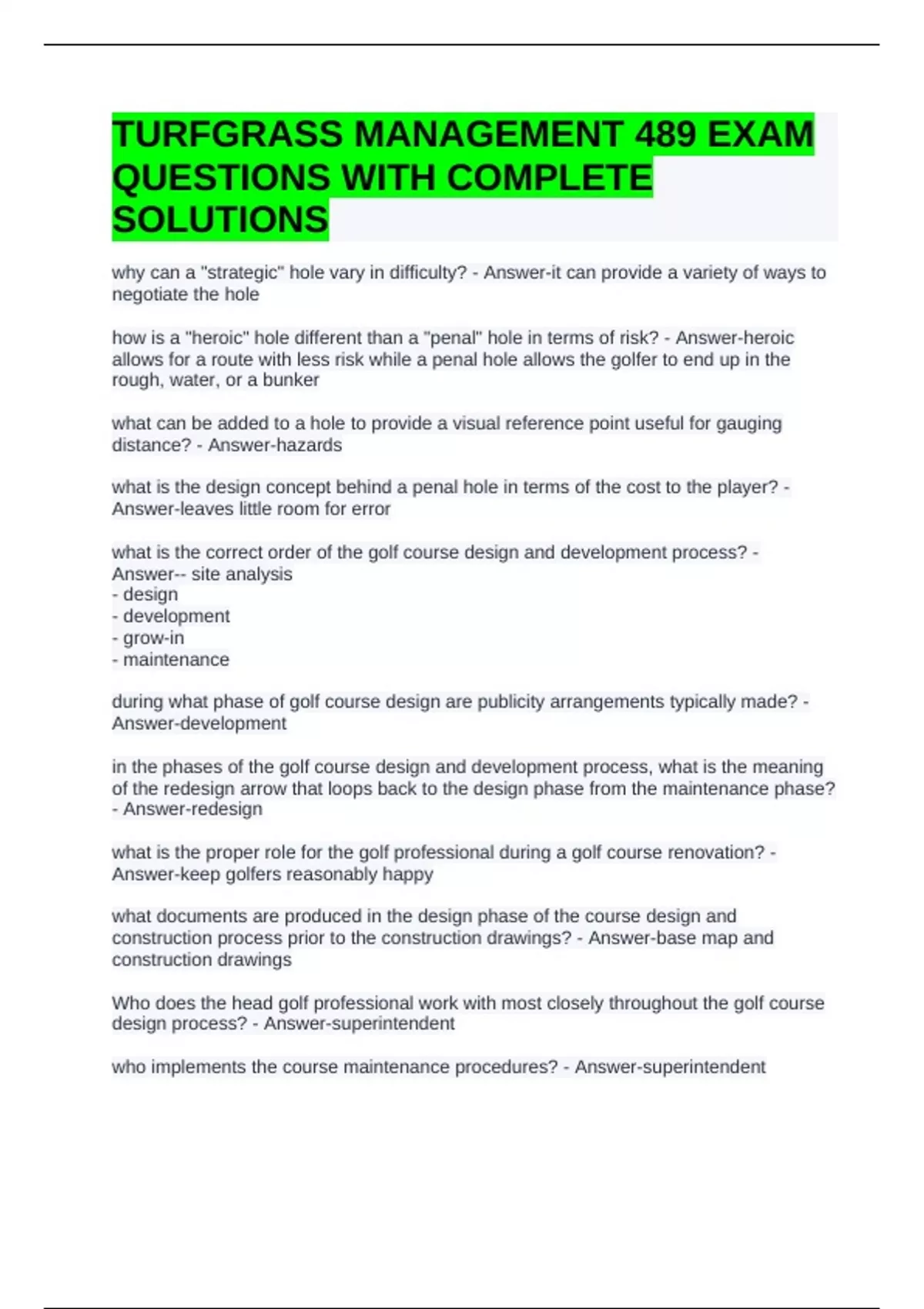 TURFGRASS MANAGEMENT 489 EXAM QUESTIONS WITH COMPLETE SOLUTIONS

why can a "strategic" hole vary in difficulty? - Answer-it can provide a variety of ways to negotiate the hole

how is a "heroic" hole different than a "penal" hole in terms of risk? - Answer-heroic allows for a route with less risk while a penal hole allows the golfer to end up in the rough, water, or a bunker

what can be added to a hole to provide a visual reference point useful for gauging distance? - Answer-hazards

what is the design concept behind a penal hole in terms of the cost to the player? - Answer-leaves little room for error

what is the correct order of the golf course design and development process? - Answer-- site analysis
- design
- development
- grow-in
- maintenance

during what phase of golf course design are publicity arrangements typically made? - Answer-development

in the phases of the golf course design and development process, what is the meaning of the redesign arrow that loops back to the design phase from the maintenance phase? - Answer-redesign

what is the proper role for the golf professional during a golf course renovation? - Answer-keep golfers reasonably happy

what documents are produced in the design phase of the course design and construction process prior to the construction drawings? - Answer-base map and construction drawings

Who does the head golf professional work with most closely throughout the golf course design process? - Answer-superintendent

who implements the course maintenance procedures? - Answer-superintendent